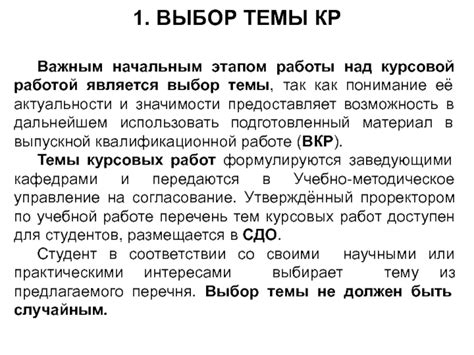 1. ВЫБОР ТЕМЫ КР

Важным начальным этапом работы над курсовой работой является выбор темы, так как понимание её актуальности и значимости предоставляет возможность в дальнейшем использовать подготовленный материал в выпускной квалификационной работе (ВКР).

Темы курсовых работ формулируются заведующими кафедрами и передаются в Учебно-методическое управление на согласование. Утверждённый проректором по учебной работе перечень тем курсовых работ доступен для студентов, размещается в СДО.

Студент в соответствии со своими научными или практическими интересами выбирает тему из предлагаемого перечня. Выбор темы не должен быть случайным.